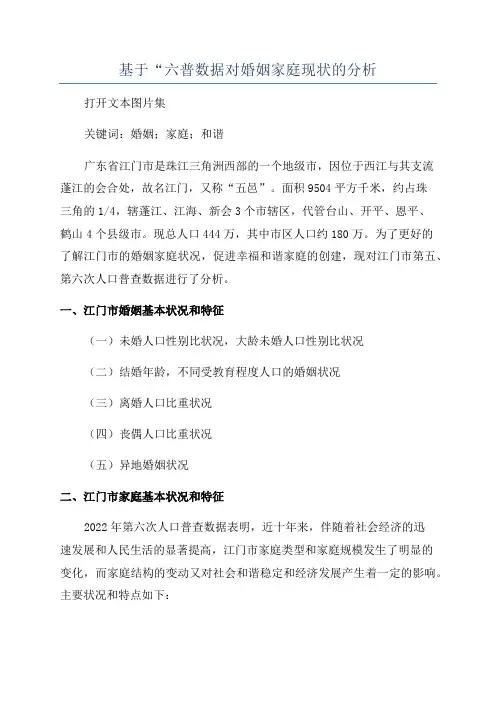 基于“六普数据对婚姻家庭现状的分析

打开文本图片集

关键词：婚姻；家庭；和谐

广东省江门市是珠江三角洲西部的一个地级市，因位于西江与其支流蓬江的会合处，故名江门，又称“五邑”。面积9504平方千米，约占珠三角的1/4，辖蓬江、江海、新会3个市辖区，代管台山、开平、恩平、鹤山4个县级市。现总人口444万，其中市区人口约180万。为了更好的了解江门市的婚姻家庭状况，促进幸福和谐家庭的创建，现对江门市第五、第六次人口普查数据进行了分析。

一、江门市婚姻基本状况和特征

（一）未婚人口性别比状况，大龄未婚人口性别比状况

（二）结婚年龄，不同受教育程度人口的婚姻状况

（三）离婚人口比重状况

（四）丧偶人口比重状况

（五）异地婚姻状况

二、江门市家庭基本状况和特征

2022年第六次人口普查数据表明，近十年来，伴随着社会经济的迅速发展和人民生活的显著提高，江门市家庭类型和家庭规模发生了明显的变化，而家庭结构的变动又对社会和谐稳定和经济发展产生着一定的影响。主要状况和特点如下：